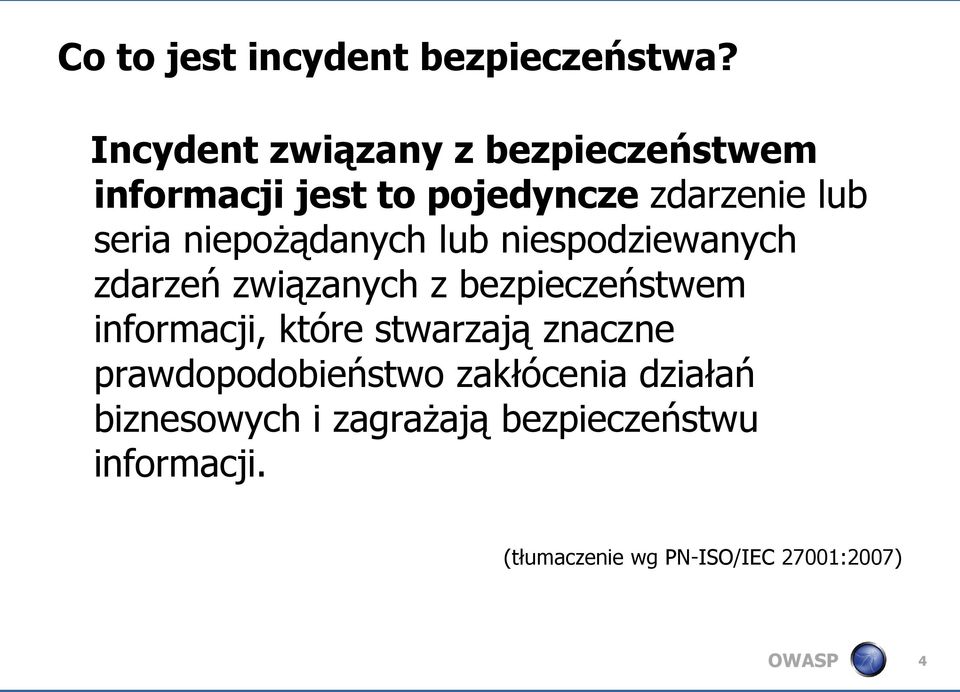 Co to jest incydent bezpieczeństwa?

Incydent związany z bezpieczeństwem informacji jest to pojedyncze zdarzenie lub seria niepożądanych lub niespodziewanych zdarzeń związanych z bezpieczeństwem informacji, które stwarzają znaczne prawdopodobieństwo zakłócenia działań biznesowych i zagrażają bezpieczeństwu informacji.

(tłumaczenie wg PN-ISO/IEC 27001:2007)

OWASP

4